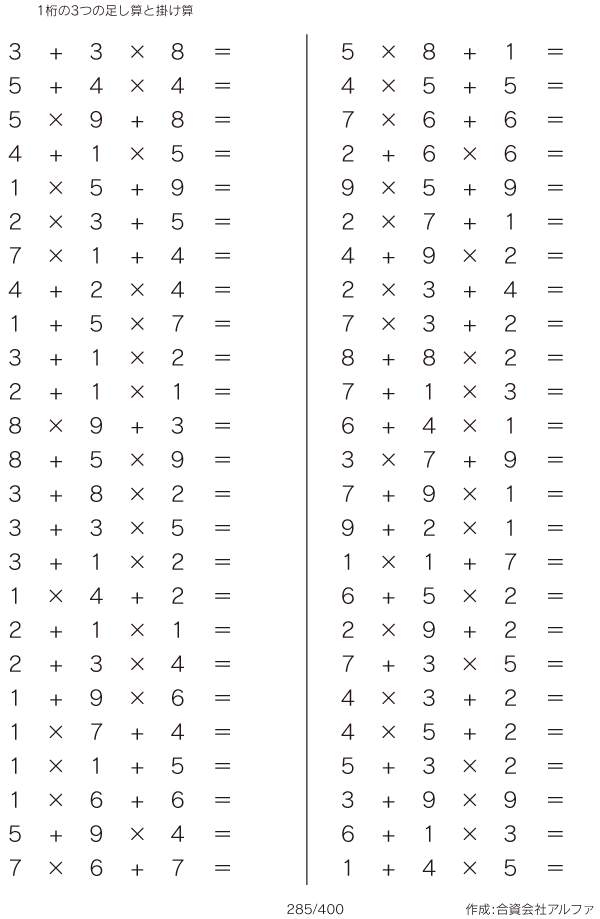 1桁の3つの足し算と掛け算

$3 + 3 \times 8 =$
$5 + 4 \times 4 =$
$5 \times 9 + 8 =$
$4 + 1 \times 5 =$
$1 \times 5 + 9 =$
$2 \times 3 + 5 =$
$7 \times 1 + 4 =$
$4 + 2 \times 4 =$
$1 + 5 \times 7 =$
$3 + 1 \times 2 =$
$2 + 1 \times 1 =$
$8 \times 9 + 3 =$
$8 + 5 \times 9 =$
$3 + 8 \times 2 =$
$3 + 3 \times 5 =$
$3 + 1 \times 2 =$
$1 \times 4 + 2 =$
$2 + 1 \times 1 =$
$2 + 3 \times 4 =$
$1 + 9 \times 6 =$
$1 \times 7 + 4 =$
$1 \times 1 + 5 =$
$1 \times 6 + 6 =$
$5 + 9 \times 4 =$
$7 \times 6 + 7 =$

$5 \times 8 + 1 =$
$4 \times 5 + 5 =$
$7 \times 6 + 6 =$
$2 + 6 \times 6 =$
$9 \times 5 + 9 =$
$2 \times 7 + 1 =$
$4 + 9 \times 2 =$
$2 \times 3 + 4 =$
$7 \times 3 + 2 =$
$8 + 8 \times 2 =$
$7 + 1 \times 3 =$
$6 + 4 \times 1 =$
$3 \times 7 + 9 =$
$7 + 9 \times 1 =$
$9 + 2 \times 1 =$
$1 \times 1 + 7 =$
$6 + 5 \times 2 =$
$2 \times 9 + 2 =$
$7 + 3 \times 5 =$
$4 \times 3 + 2 =$
$4 \times 5 + 2 =$
$5 + 3 \times 2 =$
$3 + 9 \times 9 =$
$6 + 1 \times 3 =$
$1 + 4 \times 5 =$

285/400

作成:合資会社アルファ